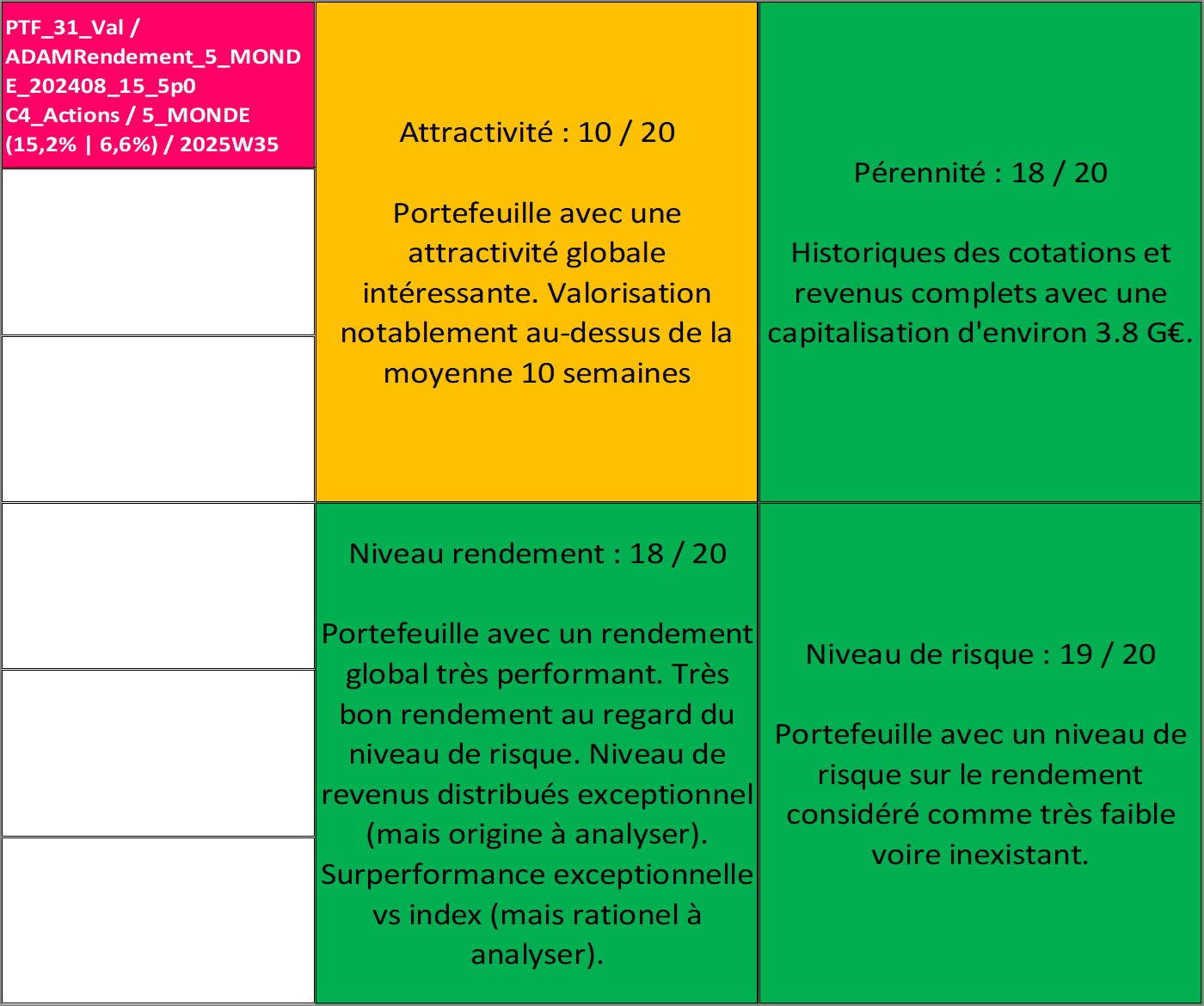 PTF_31_Val / ADAMRendement_5_MONDE_202408_15_5p0 C4_Actions / 5_MONDE (15,2% | 6,6%) / 2025W35

Attractivité : 10 / 20

Portefeuille avec une attractivité globale intéressante. Valorisation notablement au-dessus de la moyenne 10 semaines

Pérennité : 18 / 20

Historiques des cotations et revenus complets avec une capitalisation d'environ 3.8 G€.

Niveau rendement : 18 / 20

Portefeuille avec un rendement global très performant. Très bon rendement au regard du niveau de risque. Niveau de revenus distribués exceptionnel (mais origine à analyser). Surperformance exceptionnelle vs index (mais rationel à analyser).

Niveau de risque : 19 / 20

Portefeuille avec un niveau de risque sur le rendement considéré comme très faible voire inexistant.